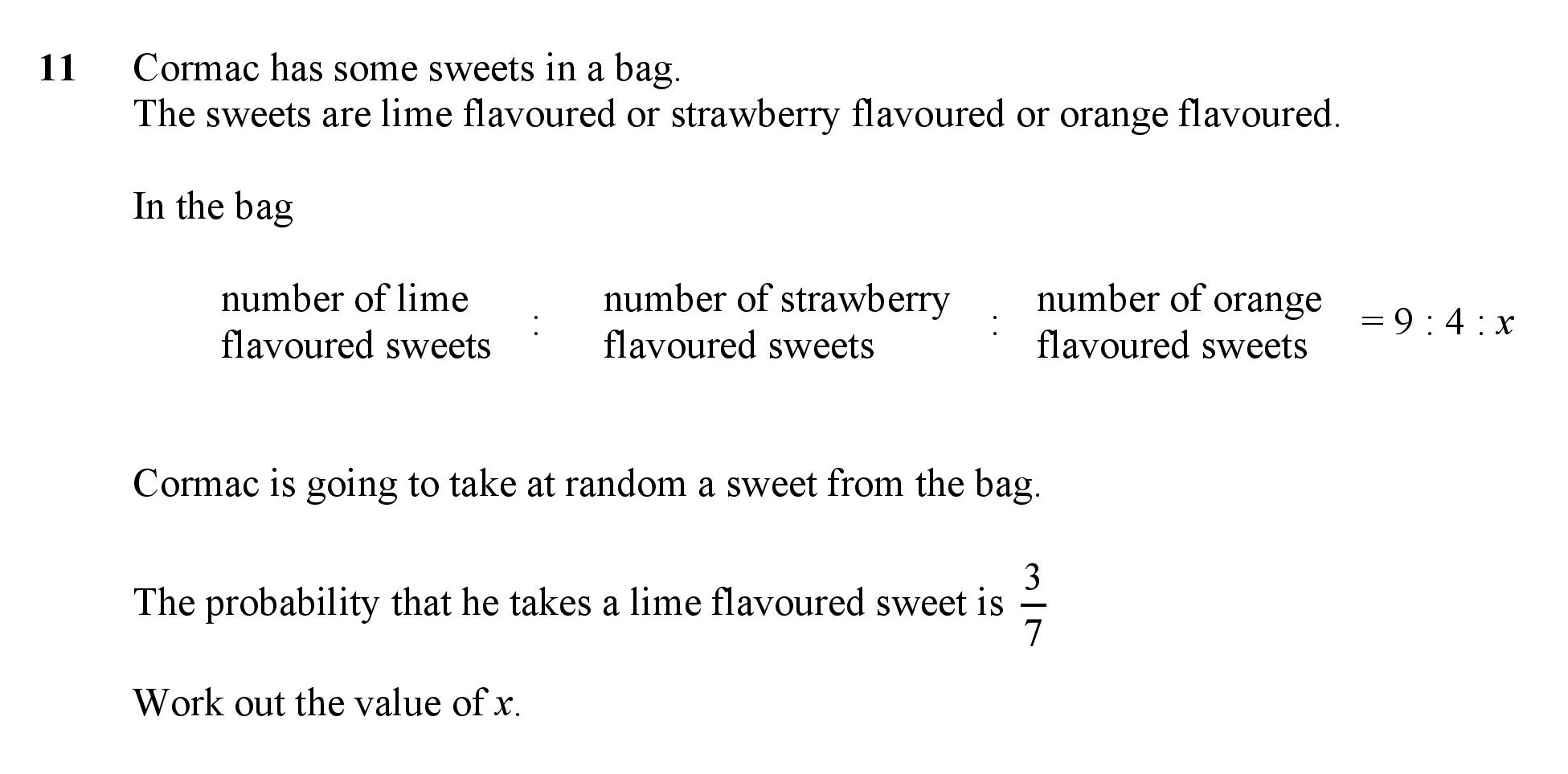 11 Cormac has some sweets in a bag.
The sweets are lime flavoured or strawberry flavoured or orange flavoured.

In the bag

number of lime flavoured sweets : number of strawberry flavoured sweets : number of orange flavoured sweets $= 9 : 4 : x$

Cormac is going to take at random a sweet from the bag.

The probability that he takes a lime flavoured sweet is $\frac{3}{7}$

Work out the value of $x$.